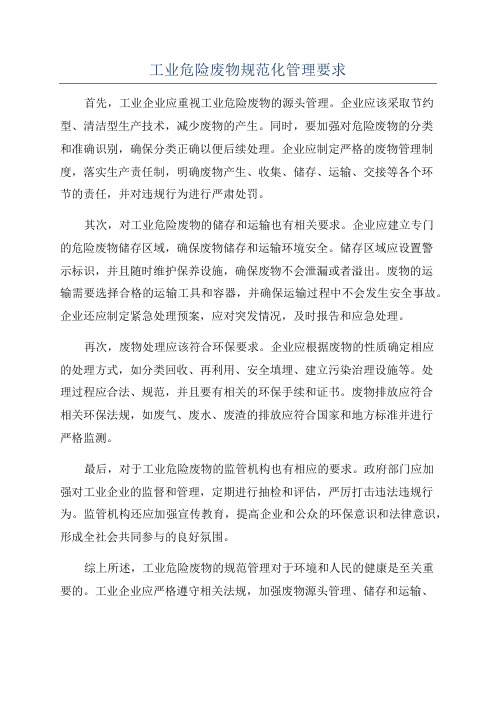 工业危险废物规范化管理要求

首先，工业企业应重视工业危险废物的源头管理。企业应该采取节约型、清洁型生产技术，减少废物的产生。同时，要加强对危险废物的分类和准确识别，确保分类正确以便后续处理。企业应制定严格的废物管理制度，落实生产责任制，明确废物产生、收集、储存、运输、交接等各个环节的责任，并对违规行为进行严肃处罚。

其次，对工业危险废物的储存和运输也有相关要求。企业应建立专门的危险废物储存区域，确保废物储存和运输环境安全。储存区域应设置警示标识，并且随时维护保养设施，确保废物不会泄漏或者溢出。废物的运输需要选择合格的运输工具和容器，并确保运输过程中不会发生安全事故。企业还应制定紧急处理预案，应对突发情况，及时报告和应急处理。

再次，废物处理应该符合环保要求。企业应根据废物的性质确定相应的处理方式，如分类回收、再利用、安全填埋、建立污染治理设施等。处理过程应合法、规范，并且要有相关的环保手续和证书。废物排放应符合相关环保法规，如废气、废水、废渣的排放应符合国家和地方标准并进行严格监测。

最后，对于工业危险废物的监管机构也有相应的要求。政府部门应加强对工业企业的监督和管理，定期进行抽检和评估，严厉打击违法违规行为。监管机构还应加强宣传教育，提高企业和公众的环保意识和法律意识，形成全社会共同参与的良好氛围。

综上所述，工业危险废物的规范管理对于环境和人民的健康是至关重要的。工业企业应严格遵守相关法规，加强废物源头管理、储存和运输、